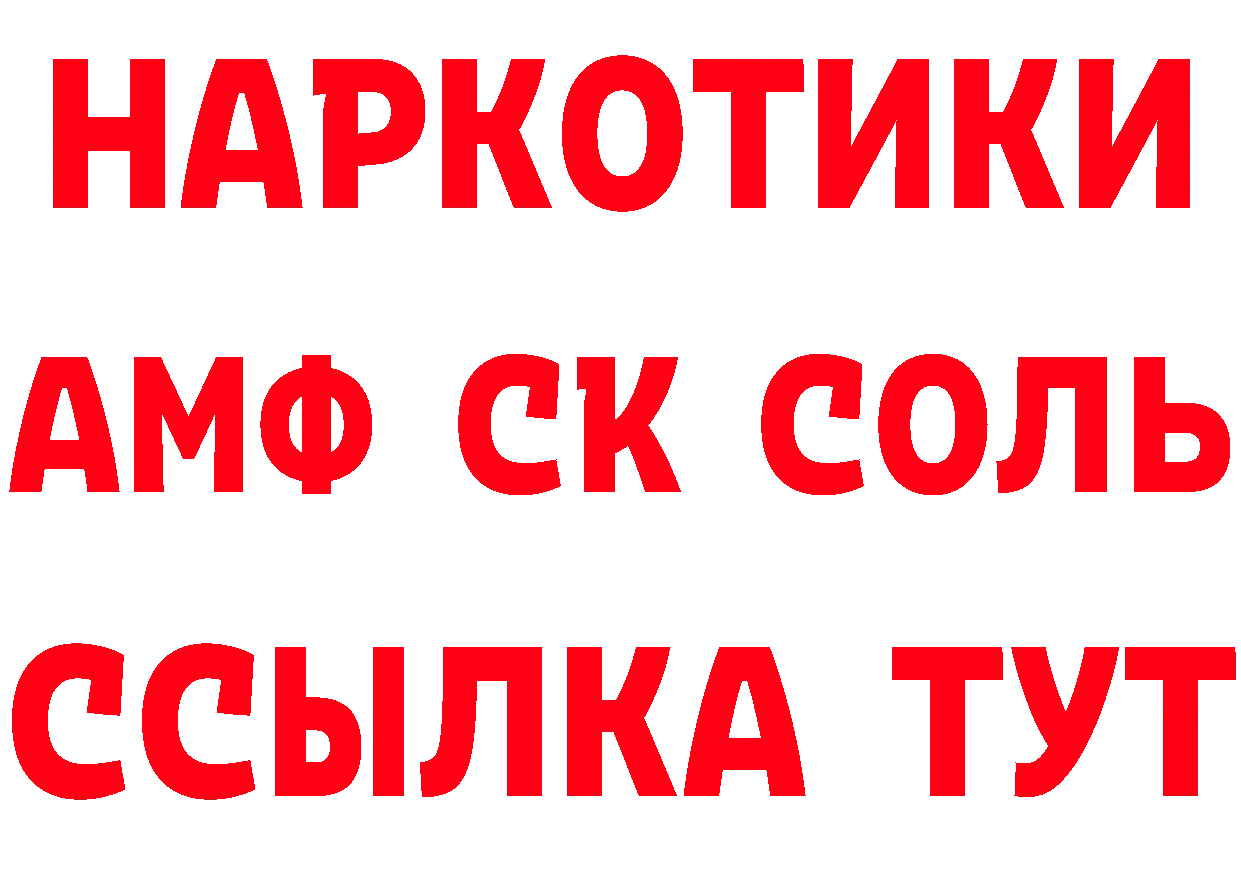 НАРКОТИКИ
АМФ СК СОЛЬ
ССЫЛКА ТУТ